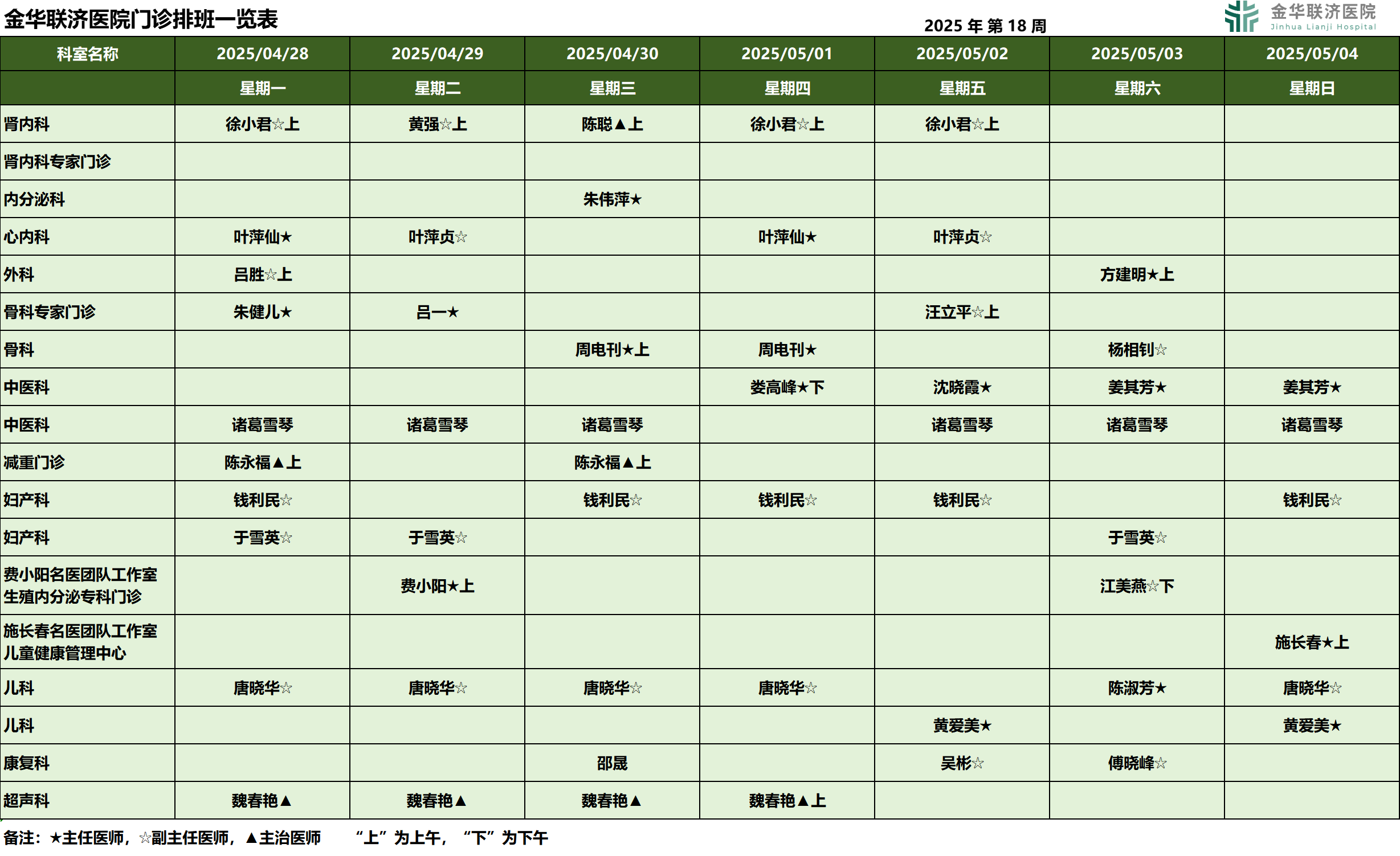 金华联济医院门诊排班一览表

2025 年 第 18 周

金华联济医院
Jinhua Lianji Hospital

| 科室名称 | 2025/04/28 | 2025/04/29 | 2025/04/30 | 2025/05/01 | 2025/05/02 | 2025/05/03 | 2025/05/04 |
|---|---|---|---|---|---|---|---|
| | 星期一 | 星期二 | 星期三 | 星期四 | 星期五 | 星期六 | 星期日 |
| 肾内科 | 徐小君☆上 | 黄强☆上 | 陈聪▲上 | 徐小君☆上 | 徐小君☆上 | | |
| 肾内科专家门诊 | | | | | | | |
| 内分泌科 | | | 朱伟萍★ | | | | |
| 心内科 | 叶萍仙★ | 叶萍贞☆ | | 叶萍仙★ | 叶萍贞☆ | | |
| 外科 | 吕胜☆上 | | | | | 方建明★上 | |
| 骨科专家门诊 | 朱健儿★ | 吕一★ | | | 汪立平☆上 | | |
| 骨科 | | | 周电刊★上 | 周电刊★ | | 杨相钊☆ | |
| 中医科 | | | | 娄高峰★下 | 沈晓霞★ | 姜其芳★ | 姜其芳★ |
| 中医科 | 诸葛雪琴 | 诸葛雪琴 | 诸葛雪琴 | | 诸葛雪琴 | 诸葛雪琴 | 诸葛雪琴 |
| 减重门诊 | 陈永福▲上 | | 陈永福▲上 | | | | |
| 妇产科 | 钱利民☆ | | 钱利民☆ | 钱利民☆ | 钱利民☆ | | 钱利民☆ |
| 妇产科 | 于雪英☆ | 于雪英☆ | | | | 于雪英☆ | |
| 费小阳名医团队工作室 生殖内分泌专科门诊 | | 费小阳★上 | | | | 江美燕☆下 | |
| 施长春名医团队工作室 儿童健康管理中心 | | | | | | | 施长春★上 |
| 儿科 | 唐晓华☆ | 唐晓华☆ | 唐晓华☆ | 唐晓华☆ | | 陈淑芳★ | 唐晓华☆ |
| 儿科 | | | | | 黄爱美★ | | 黄爱美★ |
| 康复科 | | | 邵晟 | | 吴彬☆ | 傅晓峰☆ | |
| 超声科 | 魏春艳▲ | 魏春艳▲ | 魏春艳▲ | 魏春艳▲上 | | | |

备注：★主任医师，☆副主任医师，▲主治医师 “上”为上午，“下”为下午